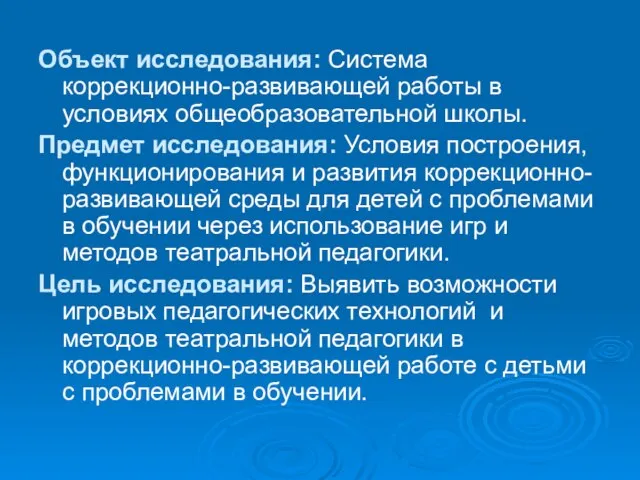 Объект исследования: Система коррекционно-развивающей работы в условиях общеобразовательной школы.

Предмет исследования: Условия построения, функционирования и развития коррекционно-развивающей среды для детей с проблемами в обучении через использование игр и методов театральной педагогики.

Цель исследования: Выявить возможности игровых педагогических технологий и методов театральной педагогики в коррекционно-развивающей работе с детьми с проблемами в обучении.